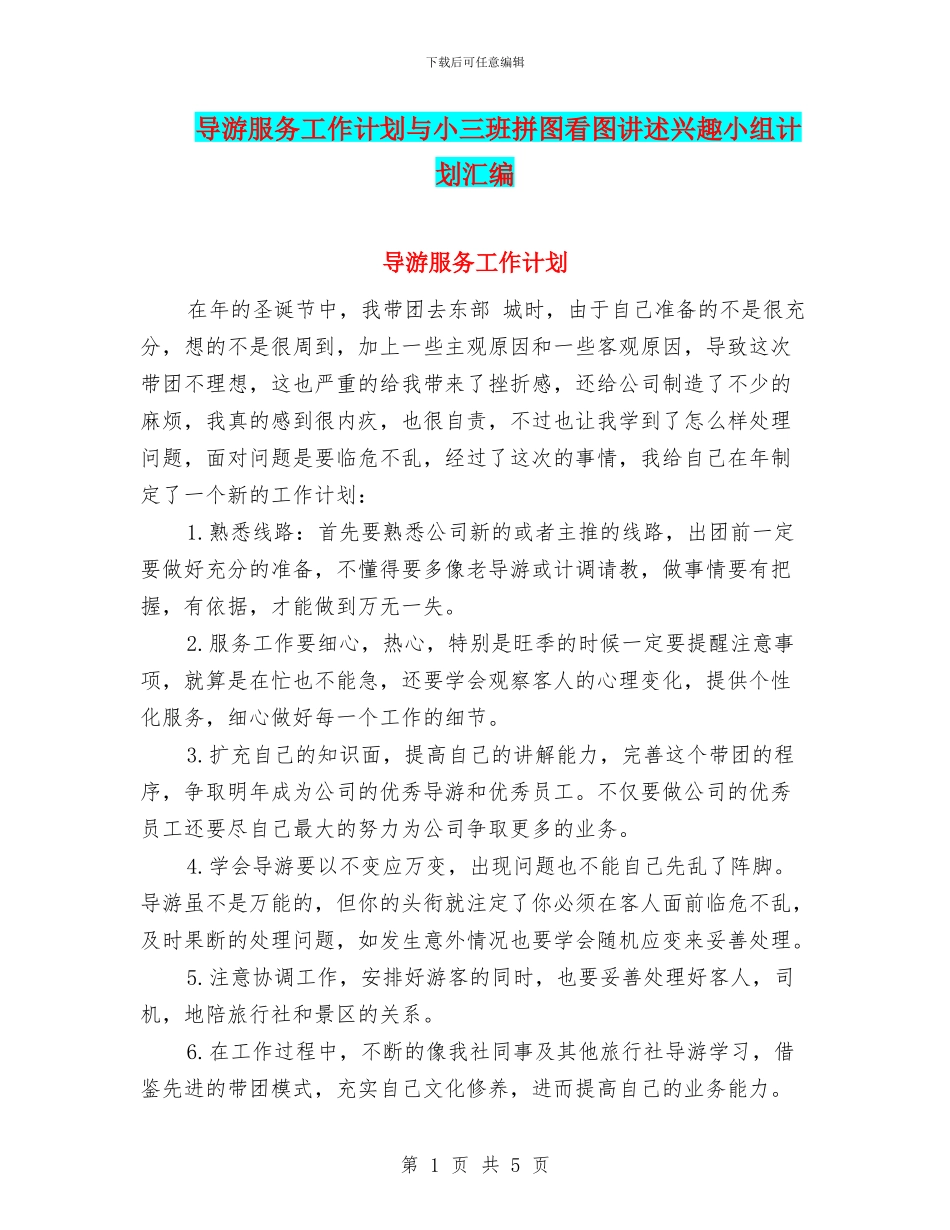 下载后可任意编辑

导游服务工作计划与小三班拼图看图讲述兴趣小组计划汇编

导游服务工作计划

在年的圣诞节中，我带团去东部 城时，由于自己准备的不是很充分，想的不是很周到，加上一些主观原因和一些客观原因，导致这次带团不理想，这也严重的给我带来了挫折感，还给公司制造了不少的麻烦，我真的感到很内疚，也很自责，不过也让我学到了怎么样处理问题，面对问题是要临危不乱，经过了这次的事情，我给自己在年制定了一个新的工作计划：

1.熟悉线路：首先要熟悉公司新的或者主推的线路，出团前一定要做好充分的准备，不懂得要多像老导游或计调请教，做事情要有把握，有依据，才能做到万无一失。

2.服务工作要细心，热心，特别是旺季的时候一定要提醒注意事项，就算是在忙也不能急，还要学会观察客人的心理变化，提供个性化服务，细心做好每一个工作的细节。

3.扩充自己的知识面，提高自己的讲解能力，完善这个带团的程序，争取明年成为公司的优秀导游和优秀员工。不仅要做公司的优秀员工还要尽自己最大的努力为公司争取更多的业务。

4.学会导游要以不变应万变，出现问题也不能自己先乱了阵脚。导游虽不是万能的，但你的头衔就注定了你必须在客人面前临危不乱，及时果断的处理问题，如发生意外情况也要学会随机应变来妥善处理。

5.注意协调工作，安排好游客的同时，也要妥善处理好客人，司机，地陪旅行社和景区的关系。

6.在工作过程中，不断的像我社同事及其他旅行社导游学习，借鉴先进的带团模式，充实自己文化修养，进而提高自己的业务能力。

第 1 页 共 5 页